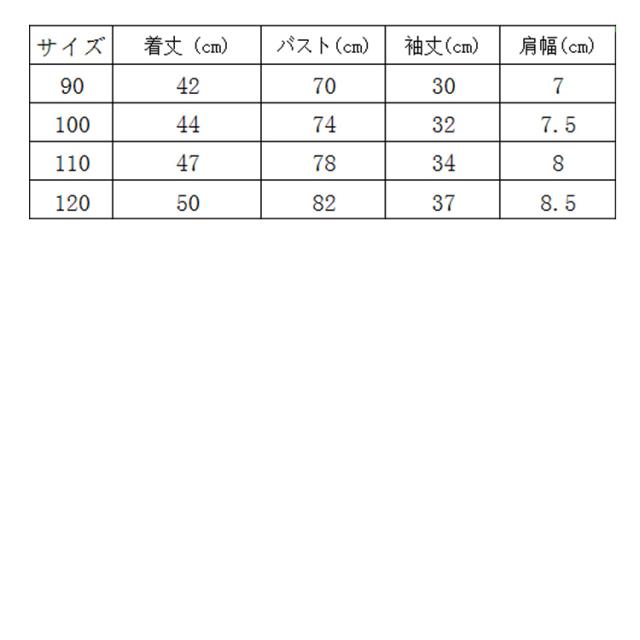 | サイズ | 着丈（cm） | バスト（cm） | 袖丈（cm） | 肩幅（cm） |
|---|---|---|---|---|
| 90 | 42 | 70 | 30 | 7 |
| 100 | 44 | 74 | 32 | 7.5 |
| 110 | 47 | 78 | 34 | 8 |
| 120 | 50 | 82 | 37 | 8.5 |